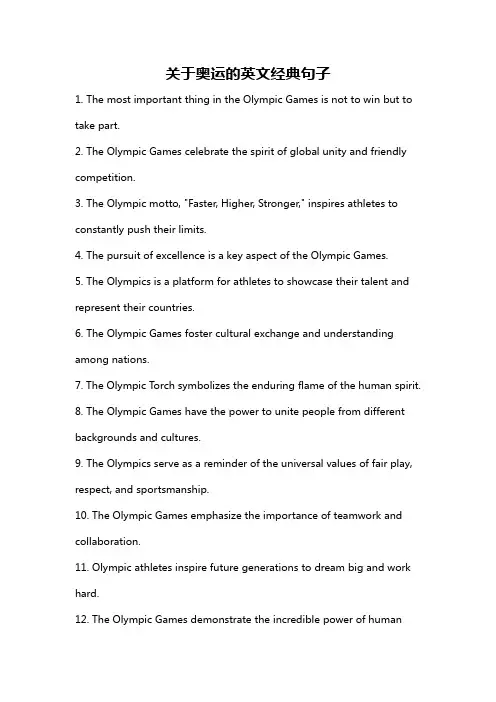 关于奥运的英文经典句子

1. The most important thing in the Olympic Games is not to win but to take part.

2. The Olympic Games celebrate the spirit of global unity and friendly competition.

3. The Olympic motto, "Faster, Higher, Stronger," inspires athletes to constantly push their limits.

4. The pursuit of excellence is a key aspect of the Olympic Games.

5. The Olympics is a platform for athletes to showcase their talent and represent their countries.

6. The Olympic Games foster cultural exchange and understanding among nations.

7. The Olympic Torch symbolizes the enduring flame of the human spirit.

8. The Olympic Games have the power to unite people from different backgrounds and cultures.

9. The Olympics serve as a reminder of the universal values of fair play, respect, and sportsmanship.

10. The Olympic Games emphasize the importance of teamwork and collaboration.

11. Olympic athletes inspire future generations to dream big and work hard.

12. The Olympic Games demonstrate the incredible power of human